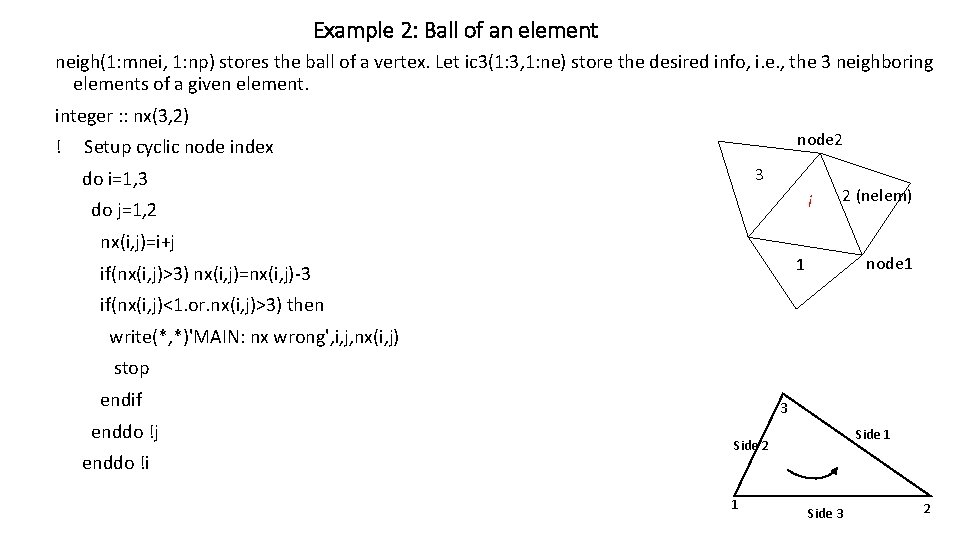 Example 2: Ball of an element

neigh(1:mnei, 1:np) stores the ball of a vertex. Let ic3(1:3,1:ne) store the desired info, i.e., the 3 neighboring elements of a given element.

integer :: nx(3,2)

! Setup cyclic node index

do i=1,3

do j=1,2

nx(i,j)=i+j

if(nx(i,j)>3) nx(i,j)=nx(i,j)-3

if(nx(i,j)<1.or.nx(i,j)>3) then

write(*,*)'MAIN: nx wrong',i,j,nx(i,j)

stop

endif

enddo !j

enddo !i

node2

3

i

2 (nelem)

1

node1

3

Side 2

Side 1

1

Side 3

2